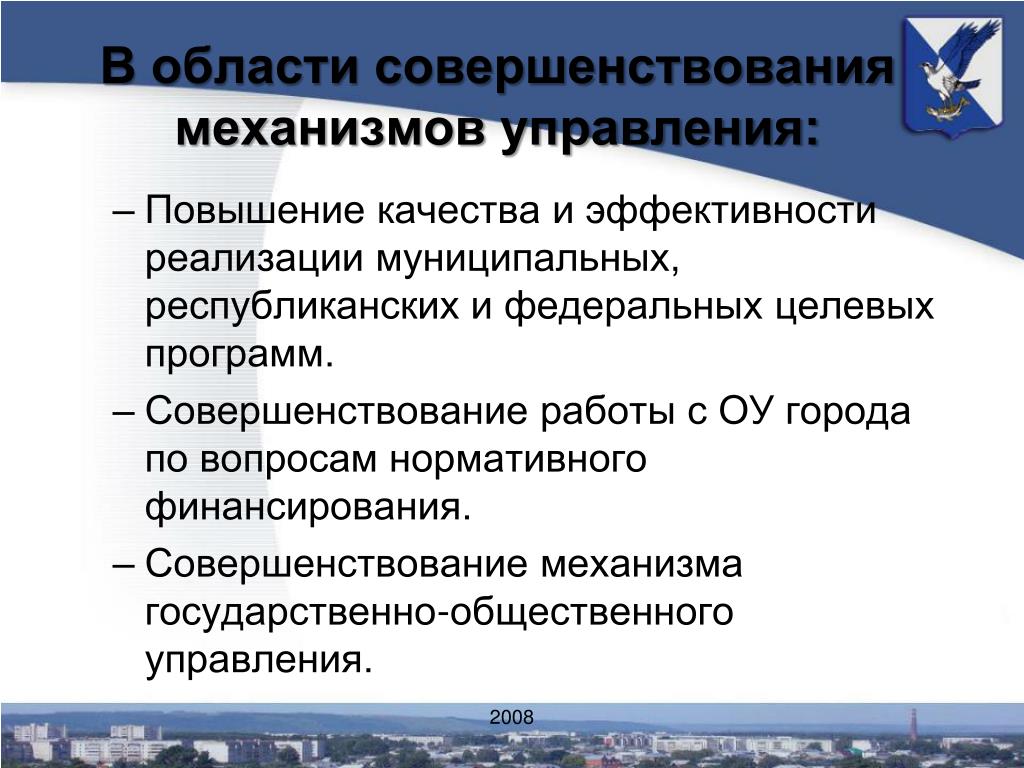 В области совершенствования механизмов управления:

– Повышение качества и эффективности реализации муниципальных, республиканских и федеральных целевых программ.

– Совершенствование работы с ОУ города по вопросам нормативного финансирования.

– Совершенствование механизма государственно-общественного управления.

2008